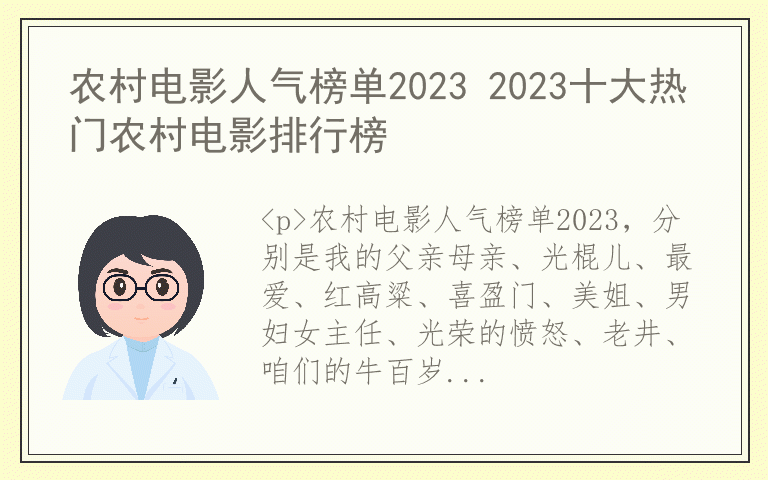 农村电影人气榜单2023 2023十大热门农村电影排行榜

<p>农村电影人气榜单2023，分别是我的父亲母亲、光棍儿、最爱、红高粱、喜盈门、美姐、男妇女主任、光荣的愤怒、老井、咱们的牛百岁...